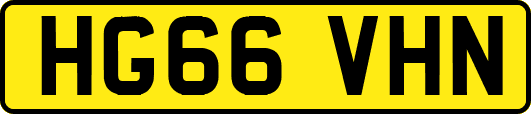 HG66 VHN